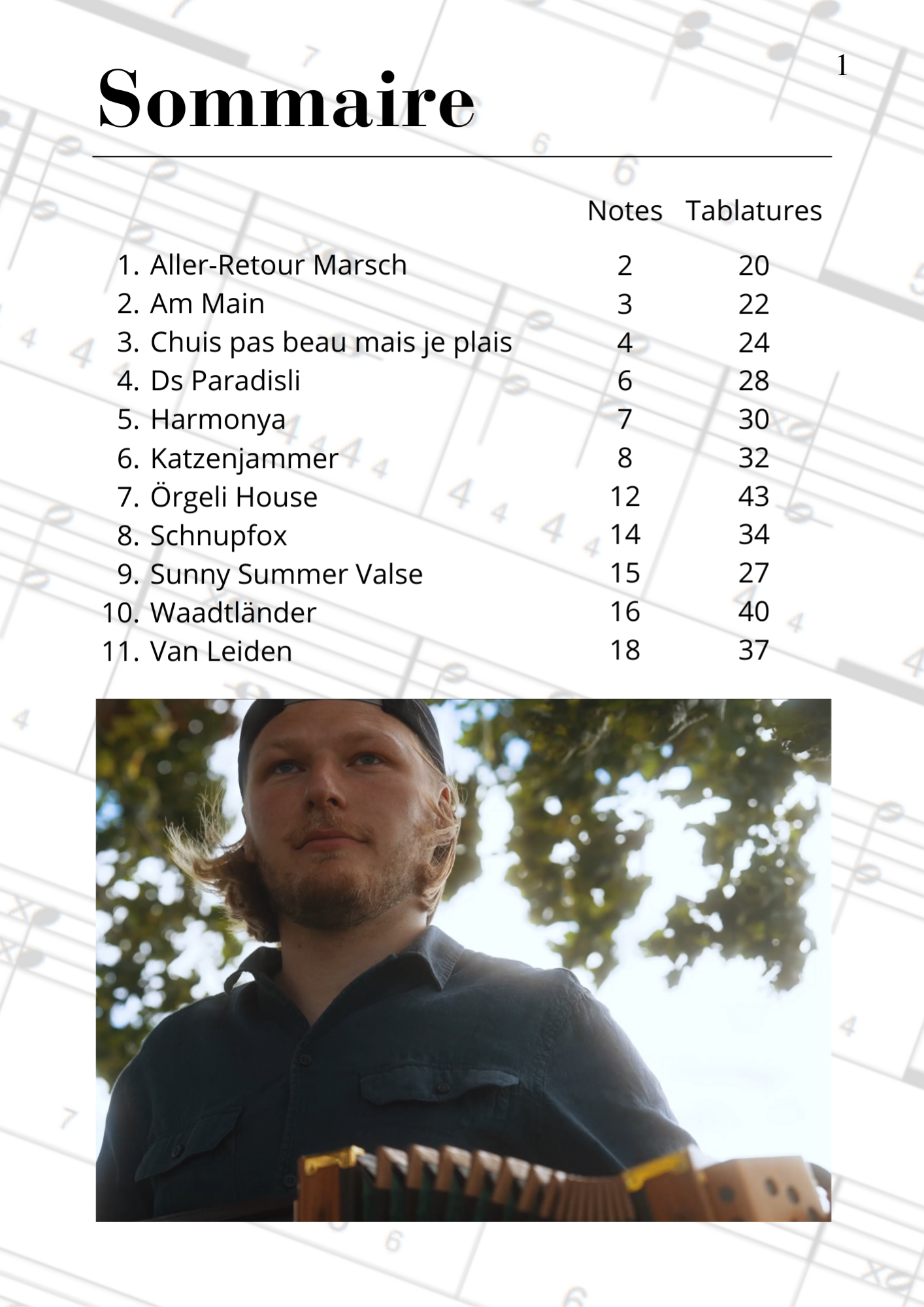 1

Sommaire

Notes Tablatures

1. Aller-Retour Marsch 2 20
2. Am Main 3 22
3. Chuis pas beau mais je plais 4 24
4. Ds Paradisli 6 28
5. Harmonya 7 30
6. Katzenjammer 8 32
7. Örgeli House 12 43
8. Schnupfox 14 34
9. Sunny Summer Valse 15 27
10. Waadtländer 16 40
11. Van Leiden 18 37